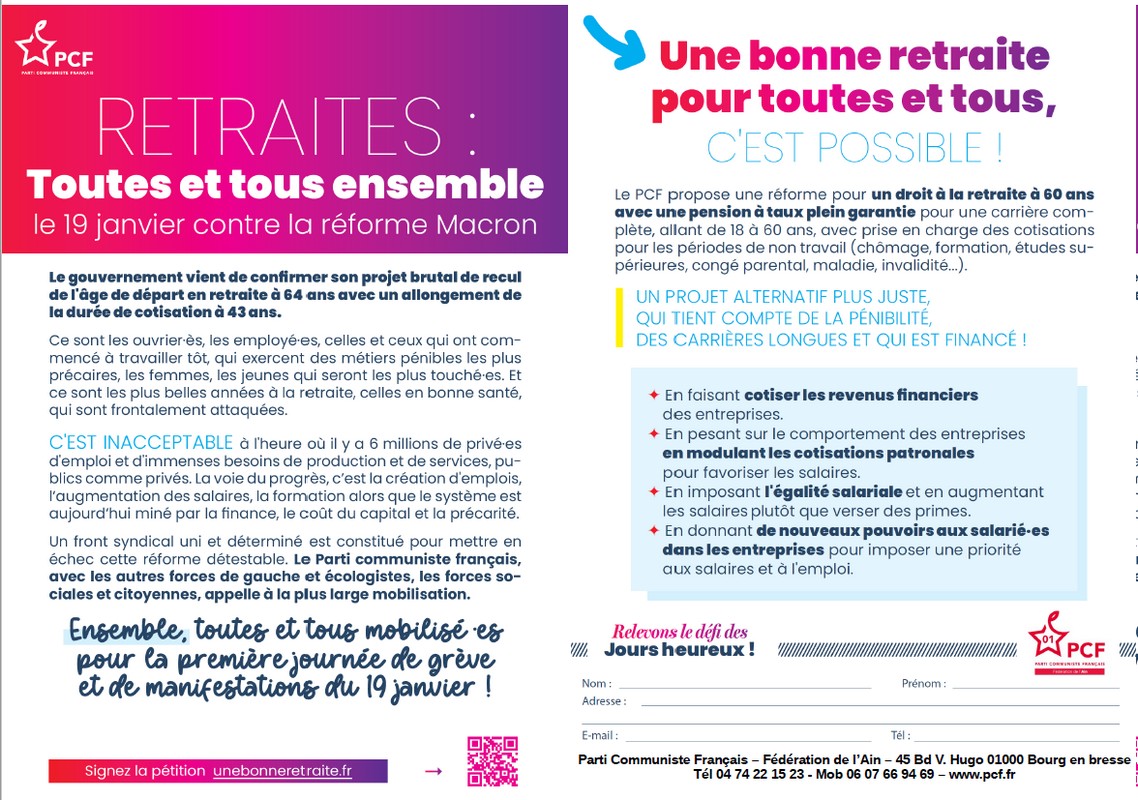 PCF
PARTI COMMUNISTE FRANÇAIS

RETRAITES :
Toutes et tous ensemble
le 19 janvier contre la réforme Macron

Le gouvernement vient de confirmer son projet brutal de recul de l'âge de départ en retraite à 64 ans avec un allongement de la durée de cotisation à 43 ans.

Ce sont les ouvrier·ès, les employé·es, celles et ceux qui ont commencé à travailler tôt, qui exercent des métiers pénibles les plus précaires, les femmes, les jeunes qui seront les plus touché·es. Et ce sont les plus belles années à la retraite, celles en bonne santé, qui sont frontalement attaquées.

C'EST INACCEPTABLE à l'heure où il y a 6 millions de privé·es d'emploi et d'immenses besoins de production et de services, publics comme privés. La voie du progrès, c'est la création d'emplois, l'augmentation des salaires, la formation alors que le système est aujourd'hui miné par la finance, le coût du capital et la précarité.

Un front syndical uni et déterminé est constitué pour mettre en échec cette réforme détestable. Le Parti communiste français, avec les autres forces de gauche et écologistes, les forces sociales et citoyennes, appelle à la plus large mobilisation.

Ensemble, toutes et tous mobilisé·es pour la première journée de grève et de manifestations du 19 janvier !

Signez la pétition unebonneretraite.fr →

Une bonne retraite pour toutes et tous,
C'EST POSSIBLE !

Le PCF propose une réforme pour un droit à la retraite à 60 ans avec une pension à taux plein garantie pour une carrière complète, allant de 18 à 60 ans, avec prise en charge des cotisations pour les périodes de non travail (chômage, formation, études supérieures, congé parental, maladie, invalidité...).

UN PROJET ALTERNATIF PLUS JUSTE, QUI TIENT COMPTE DE LA PÉNIBILITÉ, DES CARRIÈRES LONGUES ET QUI EST FINANCÉ !

✦ En faisant cotiser les revenus financiers des entreprises.
✦ En pesant sur le comportement des entreprises en modulant les cotisations patronales pour favoriser les salaires.
✦ En imposant l'égalité salariale et en augmentant les salaires plutôt que verser des primes.
✦ En donnant de nouveaux pouvoirs aux salarié·es dans les entreprises pour imposer une priorité aux salaires et à l'emploi.

Relevons le défi des
Jours heureux !

01 PCF
PARTI COMMUNISTE FRANÇAIS
Fédération de l'Ain

Nom :
Prénom :
Adresse :
E-mail :
Tél :

Parti Communiste Français – Fédération de l'Ain – 45 Bd V. Hugo 01000 Bourg en bresse
Tél 04 74 22 15 23 - Mob 06 07 66 94 69 – www.pcf.fr